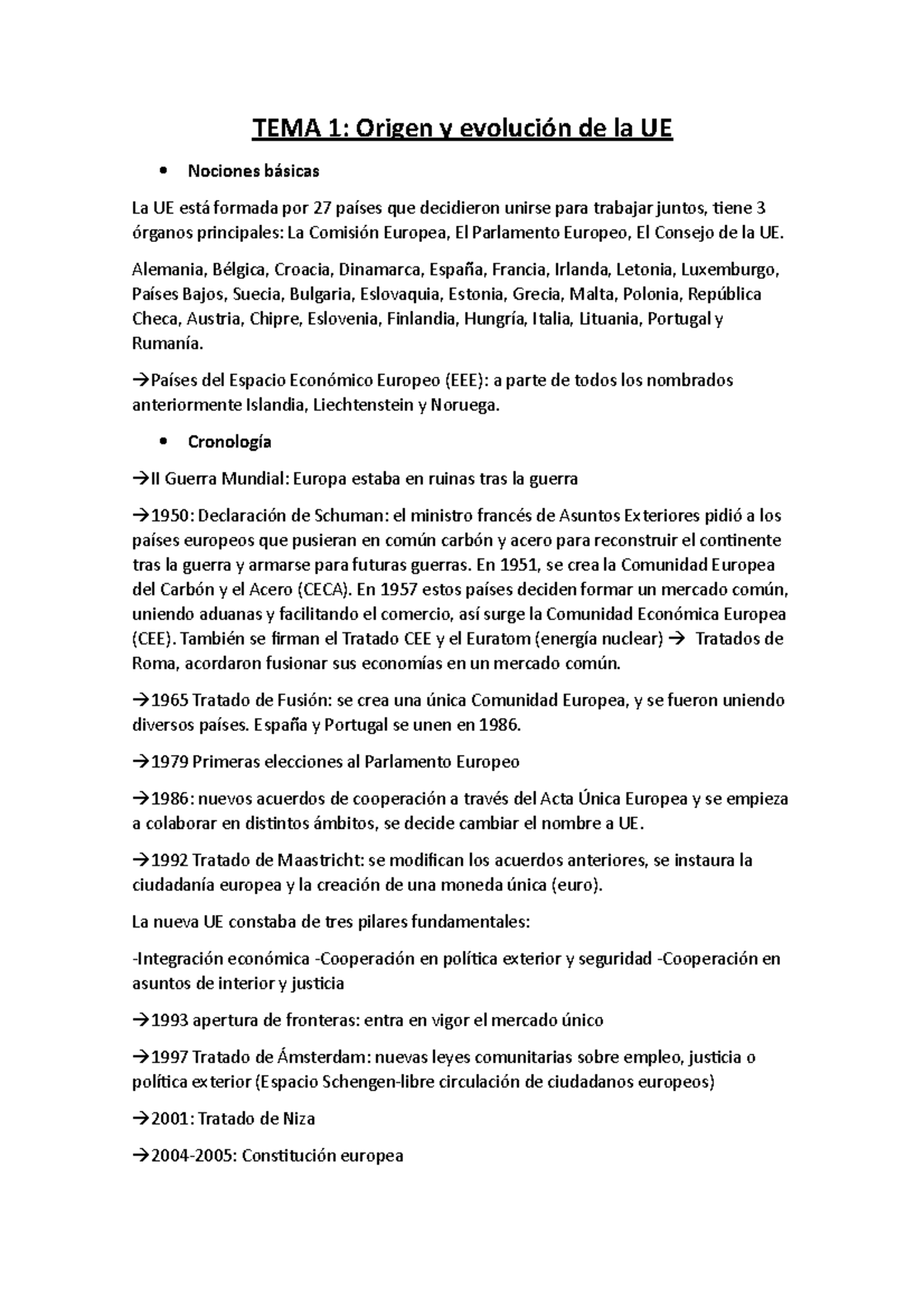 TEMA 1: Origen y evolución de la UE

• Nociones básicas

La UE está formada por 27 países que decidieron unirse para trabajar juntos, tiene 3 órganos principales: La Comisión Europea, El Parlamento Europeo, El Consejo de la UE.

Alemania, Bélgica, Croacia, Dinamarca, España, Francia, Irlanda, Letonia, Luxemburgo, Países Bajos, Suecia, Bulgaria, Eslovaquia, Estonia, Grecia, Malta, Polonia, República Checa, Austria, Chipre, Eslovenia, Finlandia, Hungría, Italia, Lituania, Portugal y Rumanía.

→Países del Espacio Económico Europeo (EEE): a parte de todos los nombrados anteriormente Islandia, Liechtenstein y Noruega.

• Cronología

→II Guerra Mundial: Europa estaba en ruinas tras la guerra

→1950: Declaración de Schuman: el ministro francés de Asuntos Exteriores pidió a los países europeos que pusieran en común carbón y acero para reconstruir el continente tras la guerra y armarse para futuras guerras. En 1951, se crea la Comunidad Europea del Carbón y el Acero (CECA). En 1957 estos países deciden formar un mercado común, uniendo aduanas y facilitando el comercio, así surge la Comunidad Económica Europea (CEE). También se firman el Tratado CEE y el Euratom (energía nuclear) → Tratados de Roma, acordaron fusionar sus economías en un mercado común.

→1965 Tratado de Fusión: se crea una única Comunidad Europea, y se fueron uniendo diversos países. España y Portugal se unen en 1986.

→1979 Primeras elecciones al Parlamento Europeo

→1986: nuevos acuerdos de cooperación a través del Acta Única Europea y se empieza a colaborar en distintos ámbitos, se decide cambiar el nombre a UE.

→1992 Tratado de Maastricht: se modifican los acuerdos anteriores, se instaura la ciudadanía europea y la creación de una moneda única (euro).

La nueva UE constaba de tres pilares fundamentales:

-Integración económica -Cooperación en política exterior y seguridad -Cooperación en asuntos de interior y justicia

→1993 apertura de fronteras: entra en vigor el mercado único

→1997 Tratado de Ámsterdam: nuevas leyes comunitarias sobre empleo, justicia o política exterior (Espacio Schengen-libre circulación de ciudadanos europeos)

→2001: Tratado de Niza

→2004-2005: Constitución europea